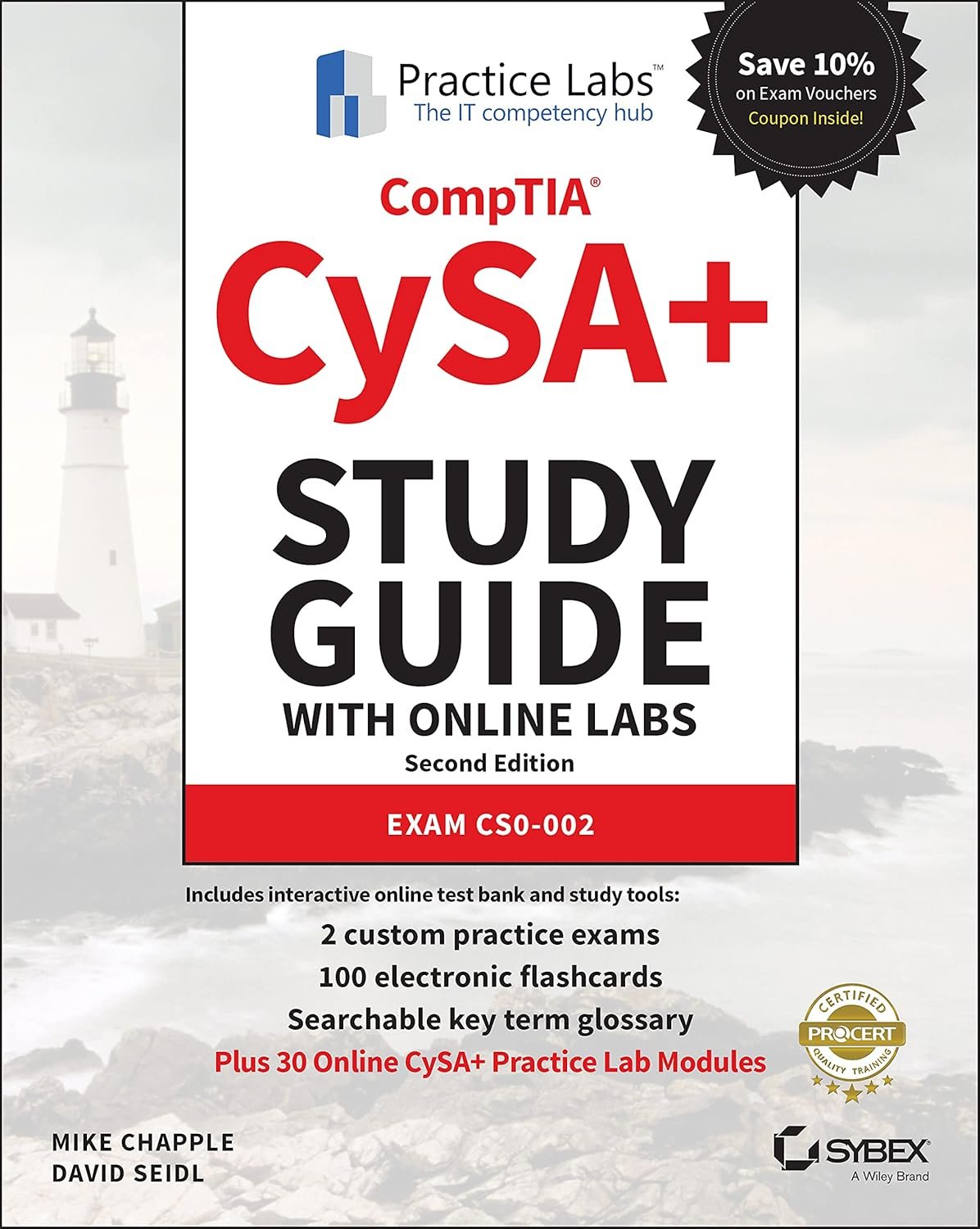 Practice Labs™
The IT competency hub

Save 10%
on Exam Vouchers
Coupon Inside!

CompTIA®
CySA+
STUDY GUIDE
WITH ONLINE LABS
Second Edition

EXAM CS0-002

Includes interactive online test bank and study tools:
2 custom practice exams
100 electronic flashcards
Searchable key term glossary
Plus 30 Online CySA+ Practice Lab Modules

CERTIFIED
PROCERT
QUALITY TRAINING

MIKE CHAPPLE
DAVID SEIDL

SYBEX
A Wiley Brand